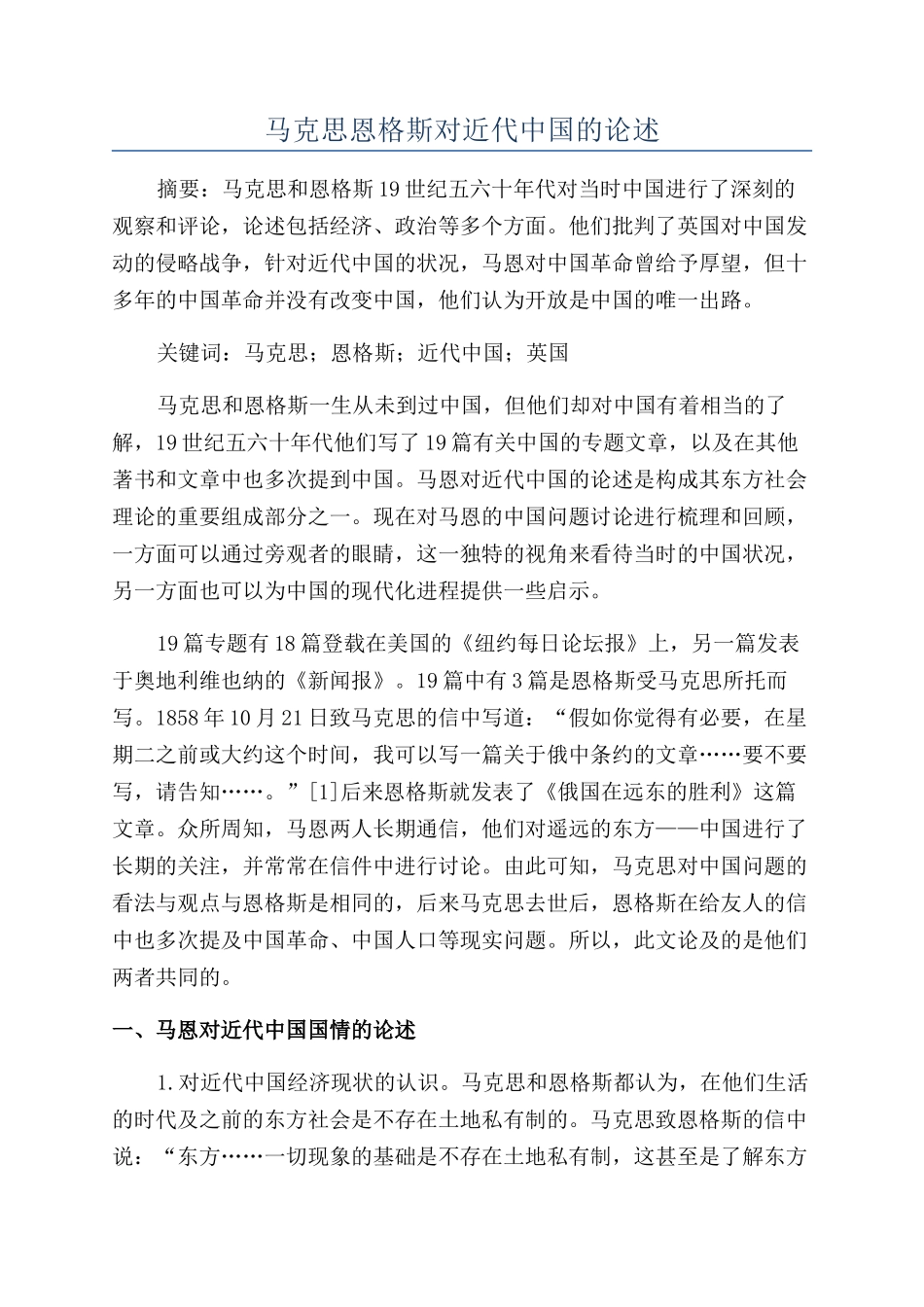 马克思恩格斯对近代中国的论述

摘要：马克思和恩格斯19世纪五六十年代对当时中国进行了深刻的观察和评论，论述包括经济、政治等多个方面。他们批判了英国对中国发动的侵略战争，针对近代中国的状况，马恩对中国革命曾给予厚望，但十多年的中国革命并没有改变中国，他们认为开放是中国的唯一出路。

关键词：马克思；恩格斯；近代中国；英国

马克思和恩格斯一生从未到过中国，但他们却对中国有着相当的了解，19世纪五六十年代他们写了19篇有关中国的专题文章，以及在其他著书和文章中也多次提到中国。马恩对近代中国的论述是构成其东方社会理论的重要组成部分之一。现在对马恩的中国问题讨论进行梳理和回顾，一方面可以通过旁观者的眼睛，这一独特的视角来看待当时的中国状况，另一方面也可以为中国的现代化进程提供一些启示。

19篇专题有18篇登载在美国的《纽约每日论坛报》上，另一篇发表于奥地利维也纳的《新闻报》。19篇中有3篇是恩格斯受马克思所托而写。1858年10月21日致马克思的信中写道：“假如你觉得有必要，在星期二之前或大约这个时间，我可以写一篇关于俄中条约的文章……要不要写，请告知……。”[1]后来恩格斯就发表了《俄国在远东的胜利》这篇文章。众所周知，马恩两人长期通信，他们对遥远的东方——中国进行了长期的关注，并常常在信件中进行讨论。由此可知，马克思对中国问题的看法与观点与恩格斯是相同的，后来马克思去世后，恩格斯在给友人的信中也多次提及中国革命、中国人口等现实问题。所以，此文论及的是他们两者共同的。

一、马恩对近代中国国情的论述

1.对近代中国经济现状的认识。马克思和恩格斯都认为，在他们生活的时代及之前的东方社会是不存在土地私有制的。马克思致恩格斯的信中说：“东方……一切现象的基础是不存在土地私有制，这甚至是了解东方